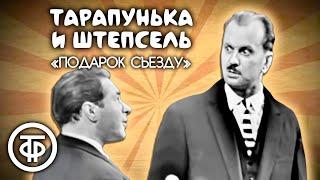 ТАРАПУНЬКА И ШТЕПСЕЛЬ
«ПОДАРОК СЪЕЗДУ»

ТФ